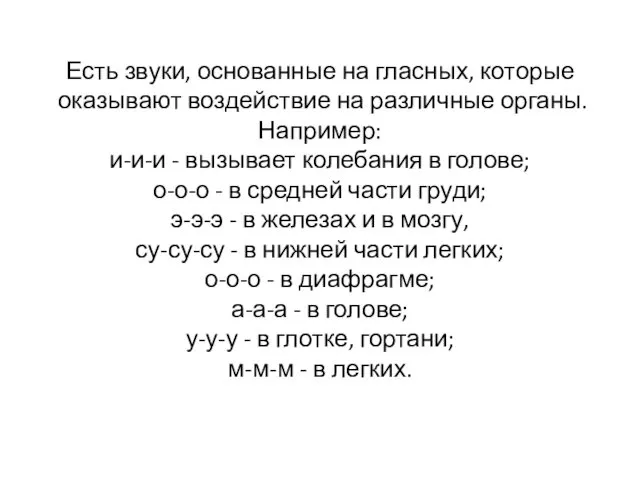 Есть звуки, основанные на гласных, которые оказывают воздействие на различные органы.
Например:
и-и-и - вызывает колебания в голове;
о-о-о - в средней части груди;
э-э-э - в железах и в мозгу,
су-су-су - в нижней части легких;
о-о-о - в диафрагме;
а-а-а - в голове;
у-у-у - в глотке, гортани;
м-м-м - в легких.